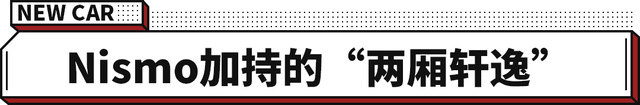 NEW CAR

Nismo加持的“两厢轩逸”